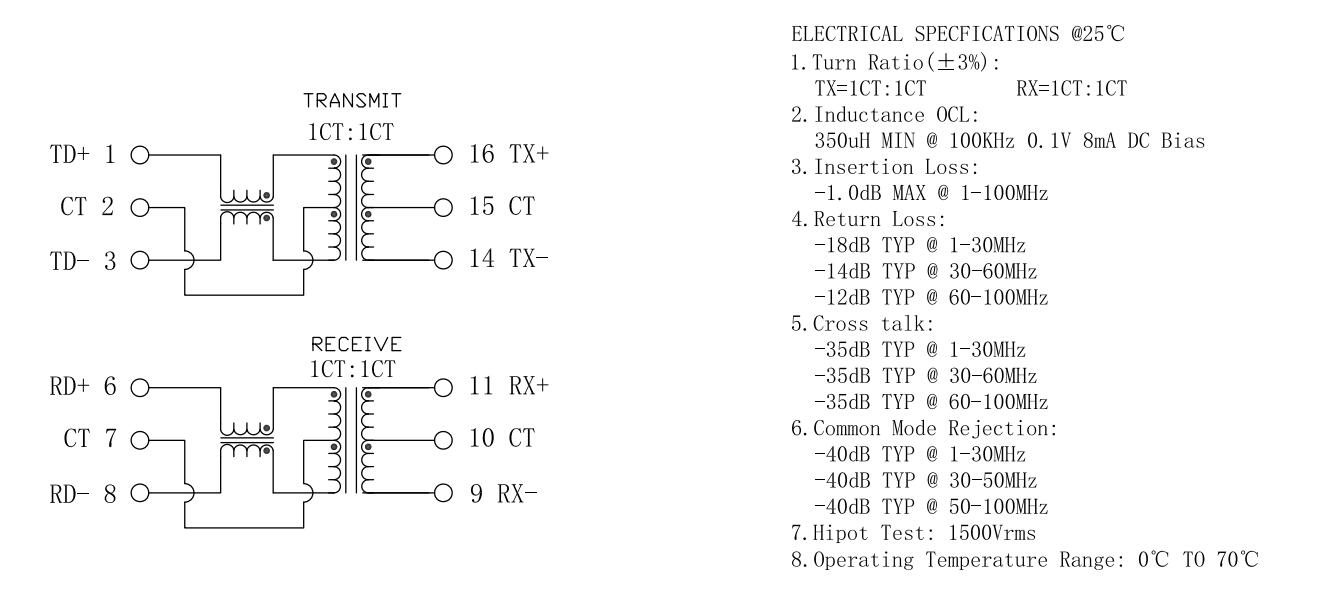 TRANSMIT
1CT:1CT

TD+ 1
CT 2
TD- 3

16 TX+
15 CT
14 TX-

RECEIVE
1CT:1CT

RD+ 6
CT 7
RD- 8

11 RX+
10 CT
9 RX-

ELECTRICAL SPECFICATIONS @25℃
1. Turn Ratio(±3%):
TX=1CT:1CT RX=1CT:1CT
2. Inductance OCL:
350uH MIN @ 100KHz 0.1V 8mA DC Bias
3. Insertion Loss:
-1.0dB MAX @ 1-100MHz
4. Return Loss:
-18dB TYP @ 1-30MHz
-14dB TYP @ 30-60MHz
-12dB TYP @ 60-100MHz
5. Cross talk:
-35dB TYP @ 1-30MHz
-35dB TYP @ 30-60MHz
-35dB TYP @ 60-100MHz
6. Common Mode Rejection:
-40dB TYP @ 1-30MHz
-40dB TYP @ 30-50MHz
-40dB TYP @ 50-100MHz
7. Hipot Test: 1500Vrms
8. Operating Temperature Range: 0℃ TO 70℃